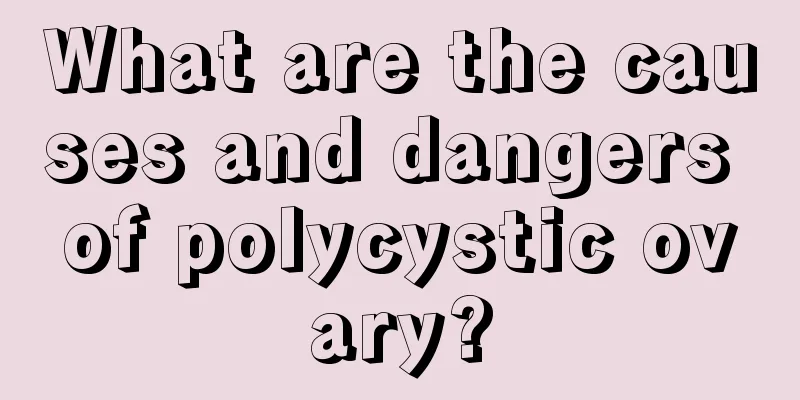 What are the causes and dangers of polycystic ovary?